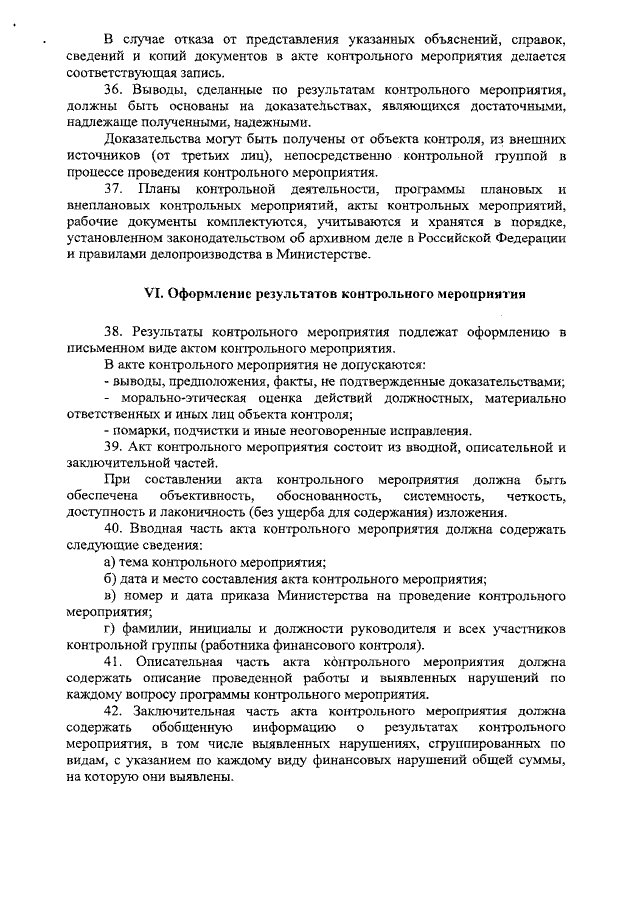 В случае отказа от представления указанных объяснений, справок, сведений и копий документов в акте контрольного мероприятия делается соответствующая запись.

36. Выводы, сделанные по результатам контрольного мероприятия, должны быть основаны на доказательствах, являющихся достаточными, надлежаще полученными, надежными.

Доказательства могут быть получены от объекта контроля, из внешних источников (от третьих лиц), непосредственно контрольной группой в процессе проведения контрольного мероприятия.

37. Планы контрольной деятельности, программы плановых и внеплановых контрольных мероприятий, акты контрольных мероприятий, рабочие документы комплектуются, учитываются и хранятся в порядке, установленном законодательством об архивном деле в Российской Федерации и правилами делопроизводства в Министерстве.

VI. Оформление результатов контрольного мероприятия

38. Результаты контрольного мероприятия подлежат оформлению в письменном виде актом контрольного мероприятия.

В акте контрольного мероприятия не допускаются:

- выводы, предположения, факты, не подтвержденные доказательствами;

- морально-этическая оценка действий должностных, материально ответственных и иных лиц объекта контроля;

- помарки, подчистки и иные неоговоренные исправления.

39. Акт контрольного мероприятия состоит из вводной, описательной и заключительной частей.

При составлении акта контрольного мероприятия должна быть обеспечена объективность, обоснованность, системность, четкость, доступность и лаконичность (без ущерба для содержания) изложения.

40. Вводная часть акта контрольного мероприятия должна содержать следующие сведения:

а) тема контрольного мероприятия;

б) дата и место составления акта контрольного мероприятия;

в) номер и дата приказа Министерства на проведение контрольного мероприятия;

г) фамилии, инициалы и должности руководителя и всех участников контрольной группы (работника финансового контроля).

41. Описательная часть акта контрольного мероприятия должна содержать описание проведенной работы и выявленных нарушений по каждому вопросу программы контрольного мероприятия.

42. Заключительная часть акта контрольного мероприятия должна содержать обобщенную информацию о результатах контрольного мероприятия, в том числе выявленных нарушениях, сгруппированных по видам, с указанием по каждому виду финансовых нарушений общей суммы, на которую они выявлены.